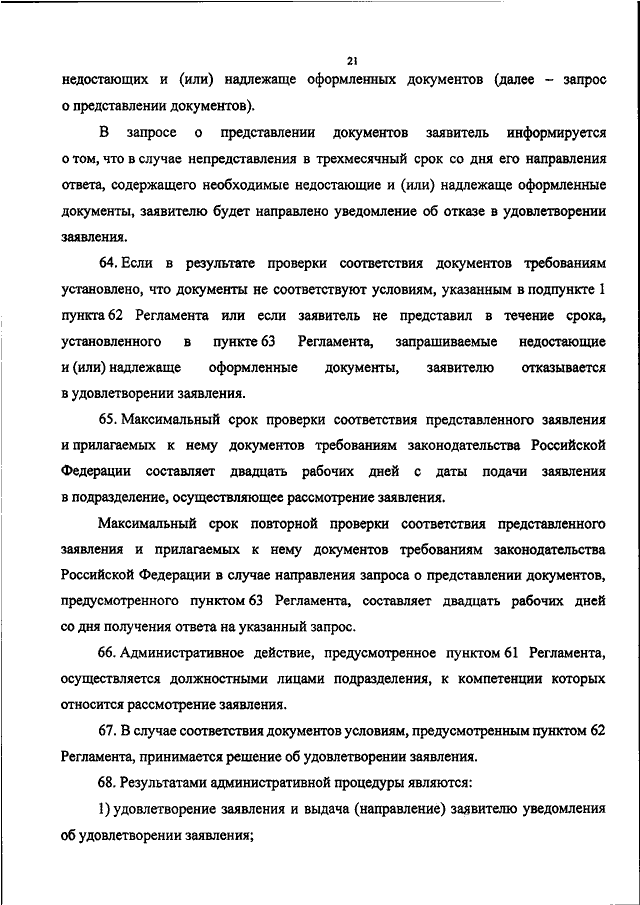 21

недостающих и (или) надлежаще оформленных документов (далее – запрос о представлении документов).

В запросе о представлении документов заявитель информируется о том, что в случае непредставления в трехмесячный срок со дня его направления ответа, содержащего необходимые недостающие и (или) надлежаще оформленные документы, заявителю будет направлено уведомление об отказе в удовлетворении заявления.

64. Если в результате проверки соответствия документов требованиям установлено, что документы не соответствуют условиям, указанным в подпункте 1 пункта 62 Регламента или если заявитель не представил в течение срока, установленного в пункте 63 Регламента, запрашиваемые недостающие и (или) надлежаще оформленные документы, заявителю отказывается в удовлетворении заявления.

65. Максимальный срок проверки соответствия представленного заявления и прилагаемых к нему документов требованиям законодательства Российской Федерации составляет двадцать рабочих дней с даты подачи заявления в подразделение, осуществляющее рассмотрение заявления.

Максимальный срок повторной проверки соответствия представленного заявления и прилагаемых к нему документов требованиям законодательства Российской Федерации в случае направления запроса о представлении документов, предусмотренного пунктом 63 Регламента, составляет двадцать рабочих дней со дня получения ответа на указанный запрос.

66. Административное действие, предусмотренное пунктом 61 Регламента, осуществляется должностными лицами подразделения, к компетенции которых относится рассмотрение заявления.

67. В случае соответствия документов условиям, предусмотренным пунктом 62 Регламента, принимается решение об удовлетворении заявления.

68. Результатами административной процедуры являются:

1) удовлетворение заявления и выдача (направление) заявителю уведомления об удовлетворении заявления;